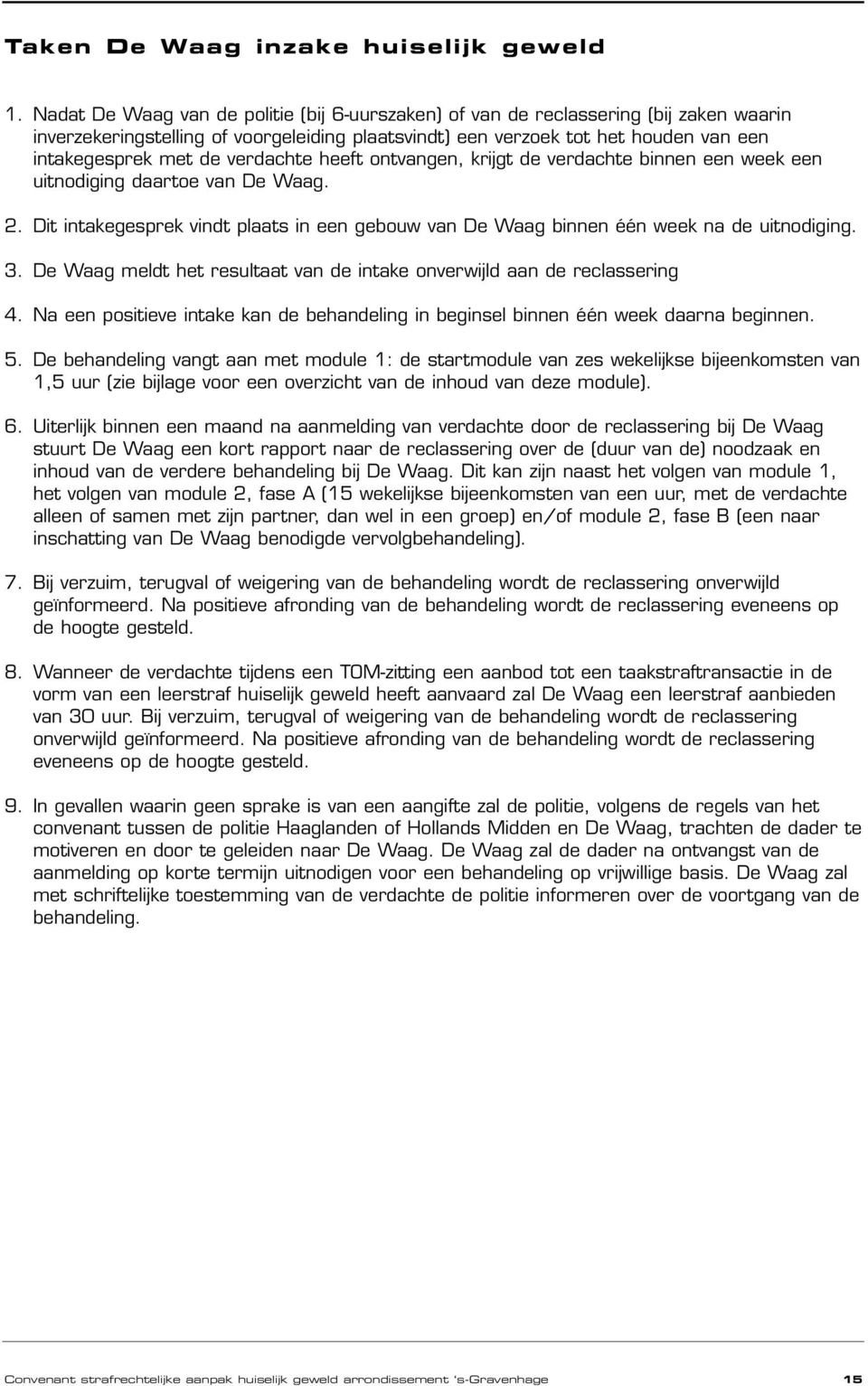 Taken De Waag inzake huiselijk geweld

1. Nadat De Waag van de politie (bij 6-uurszaken) of van de reclassering (bij zaken waarin inverzekeringstelling of voorgeleiding plaatsvindt) een verzoek tot het houden van een intakegesprek met de verdachte heeft ontvangen, krijgt de verdachte binnen een week een uitnodiging daartoe van De Waag.

2. Dit intakegesprek vindt plaats in een gebouw van De Waag binnen één week na de uitnodiging.

3. De Waag meldt het resultaat van de intake onverwijld aan de reclassering

4. Na een positieve intake kan de behandeling in beginsel binnen één week daarna beginnen.

5. De behandeling vangt aan met module 1: de startmodule van zes wekelijkse bijeenkomsten van 1,5 uur (zie bijlage voor een overzicht van de inhoud van deze module).

6. Uiterlijk binnen een maand na aanmelding van verdachte door de reclassering bij De Waag stuurt De Waag een kort rapport naar de reclassering over de (duur van de) noodzaak en inhoud van de verdere behandeling bij De Waag. Dit kan zijn naast het volgen van module 1, het volgen van module 2, fase A (15 wekelijkse bijeenkomsten van een uur, met de verdachte alleen of samen met zijn partner, dan wel in een groep) en/of module 2, fase B (een naar inschatting van De Waag benodigde vervolgbehandeling).

7. Bij verzuim, terugval of weigering van de behandeling wordt de reclassering onverwijld geïnformeerd. Na positieve afronding van de behandeling wordt de reclassering eveneens op de hoogte gesteld.

8. Wanneer de verdachte tijdens een TOM-zitting een aanbod tot een taakstraftransactie in de vorm van een leerstraf huiselijk geweld heeft aanvaard zal De Waag een leerstraf aanbieden van 30 uur. Bij verzuim, terugval of weigering van de behandeling wordt de reclassering onverwijld geïnformeerd. Na positieve afronding van de behandeling wordt de reclassering eveneens op de hoogte gesteld.

9. In gevallen waarin geen sprake is van een aangifte zal de politie, volgens de regels van het convenant tussen de politie Haaglanden of Hollands Midden en De Waag, trachten de dader te motiveren en door te geleiden naar De Waag. De Waag zal de dader na ontvangst van de aanmelding op korte termijn uitnodigen voor een behandeling op vrijwillige basis. De Waag zal met schriftelijke toestemming van de verdachte de politie informeren over de voortgang van de behandeling.

Convenant strafrechtelijke aanpak huiselijk geweld arrondissement 's-Gravenhage 15